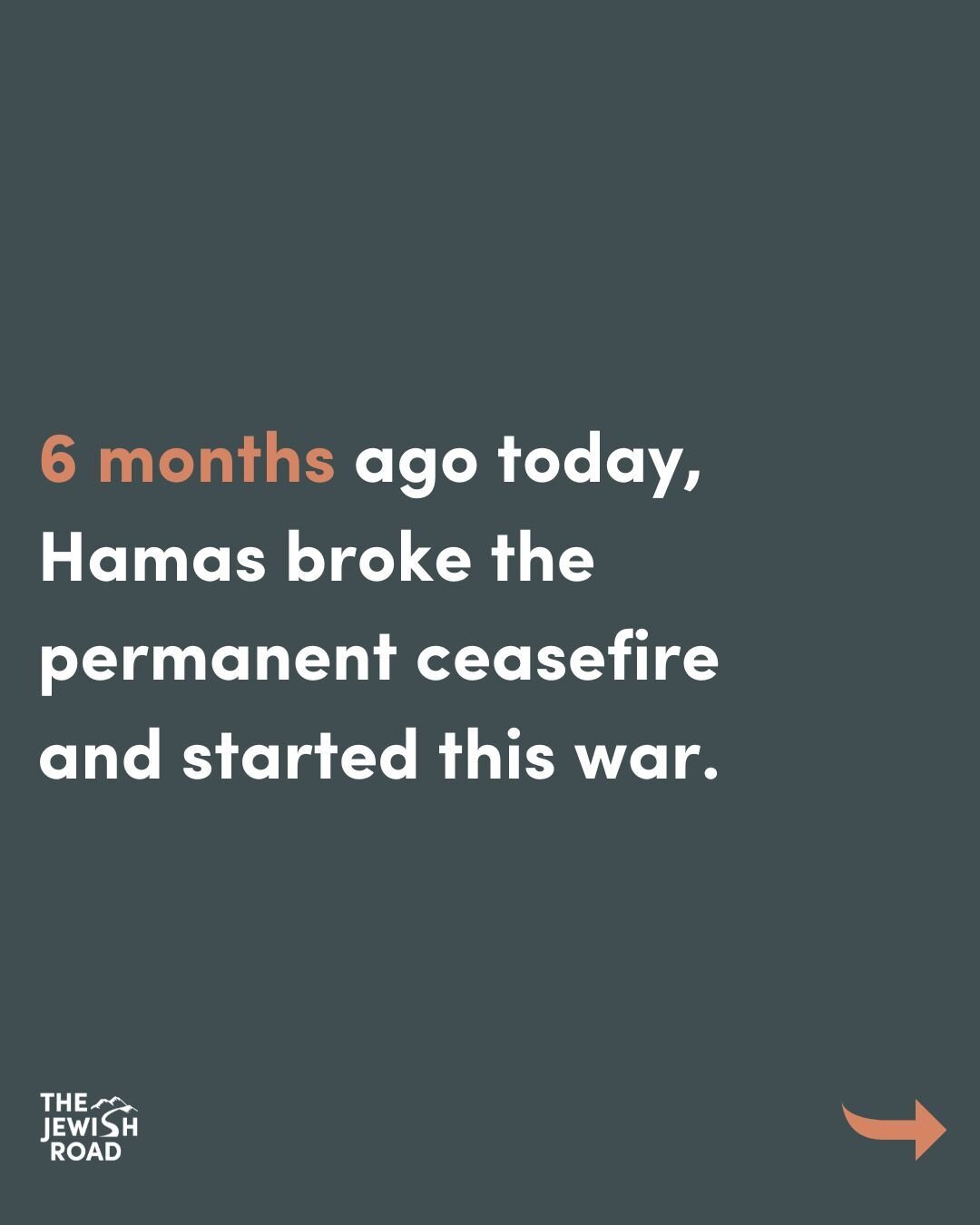 6 months ago today, Hamas broke the permanent ceasefire and started this war.

THE JEWISH ROAD